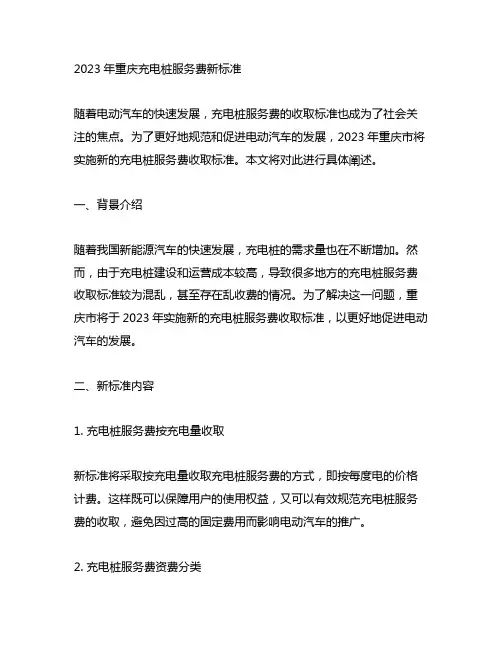 2023 年重庆充电桩服务费新标准

随着电动汽车的快速发展，充电桩服务费的收取标准也成为了社会关注的焦点。为了更好地规范和促进电动汽车的发展，2023 年重庆市将实施新的充电桩服务费收取标准。本文将对此进行具体阐述。

一、背景介绍

随着我国新能源汽车的快速发展，充电桩的需求量也在不断增加。然而，由于充电桩建设和运营成本较高，导致很多地方的充电桩服务费收取标准较为混乱，甚至存在乱收费的情况。为了解决这一问题，重庆市将于 2023 年实施新的充电桩服务费收取标准，以更好地促进电动汽车的发展。

二、新标准内容

1. 充电桩服务费按充电量收取

新标准将采取按充电量收取充电桩服务费的方式，即按每度电的价格计费。这样既可以保障用户的使用权益，又可以有效规范充电桩服务费的收取，避免因过高的固定费用而影响电动汽车的推广。

2. 充电桩服务费资费分类